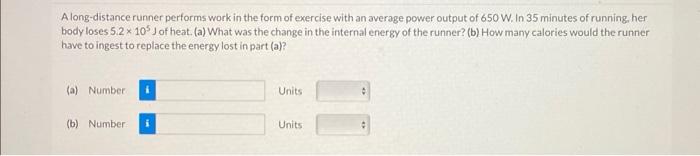 A long-distance runner performs work in the form of exercise with an average power output of 650 W. In 35 minutes of running, her body loses $5.2 \times 10^5$ J of heat. (a) What was the change in the internal energy of the runner? (b) How many calories would the runner have to ingest to replace the energy lost in part (a)?

(a) Number i Units

(b) Number i Units